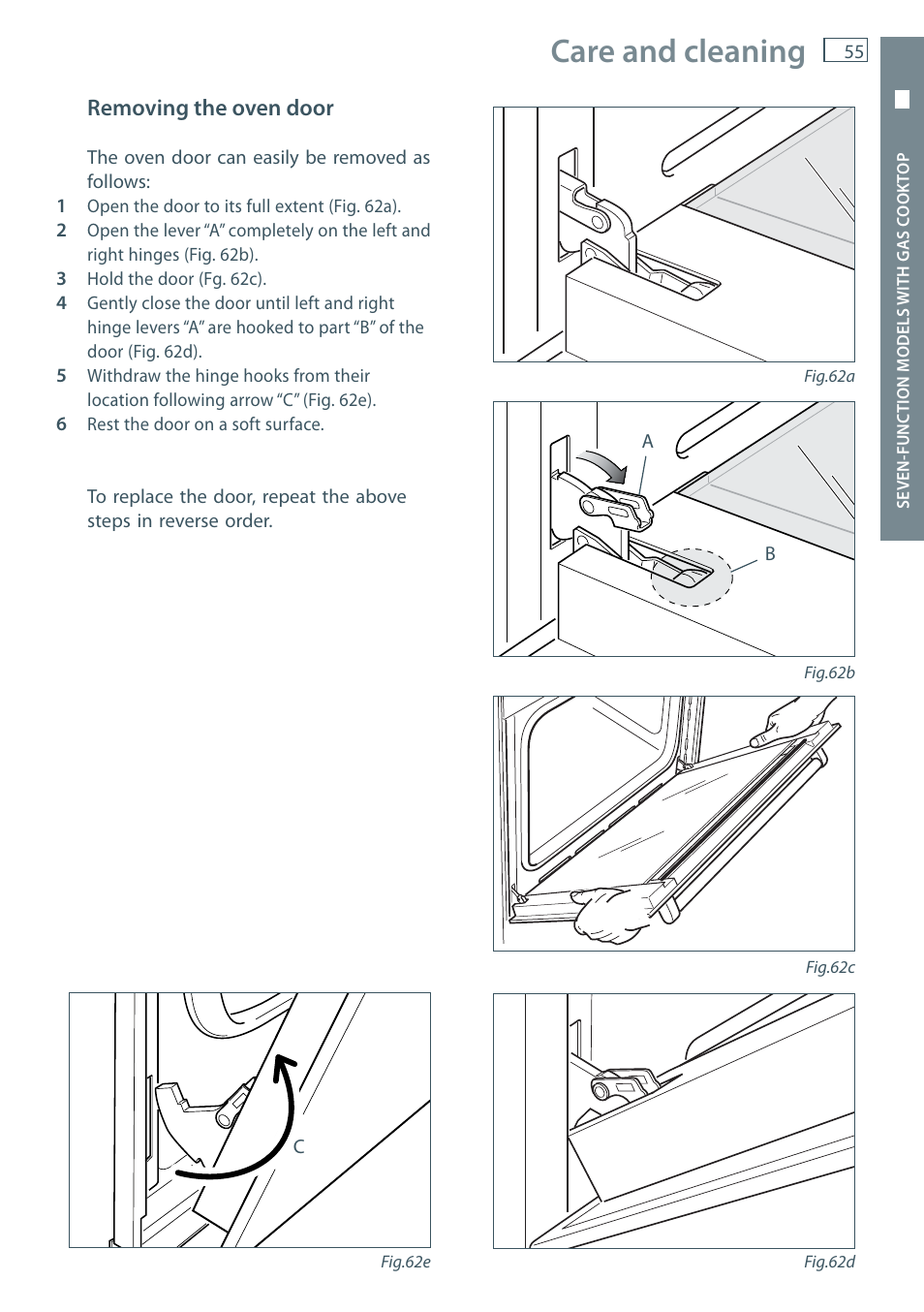 Care and cleaning 55

SEVEN-FUNCTION MODELS WITH GAS COOKTOP

Removing the oven door

The oven door can easily be removed as follows:

1 Open the door to its full extent (Fig. 62a).
2 Open the lever “A” completely on the left and right hinges (Fig. 62b).
3 Hold the door (Fg. 62c).
4 Gently close the door until left and right hinge levers “A” are hooked to part “B” of the door (Fig. 62d).
5 Withdraw the hinge hooks from their location following arrow “C” (Fig. 62e).
6 Rest the door on a soft surface.

To replace the door, repeat the above steps in reverse order.

Fig.62a

A

B

Fig.62b

Fig.62c

C

Fig.62e

Fig.62d